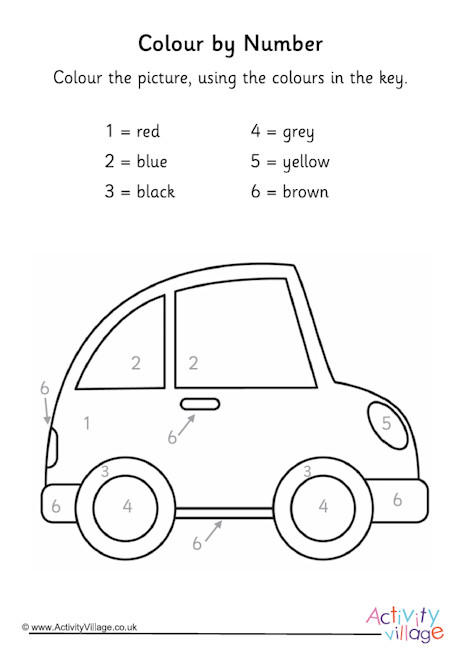 Colour by Number

Colour the picture, using the colours in the key.

1 = red
2 = blue
3 = black

4 = grey
5 = yellow
6 = brown

2 2
6
1
6
5
3 3
6 4 4 6
6

© www.ActivityVillage.co.uk

Activity village